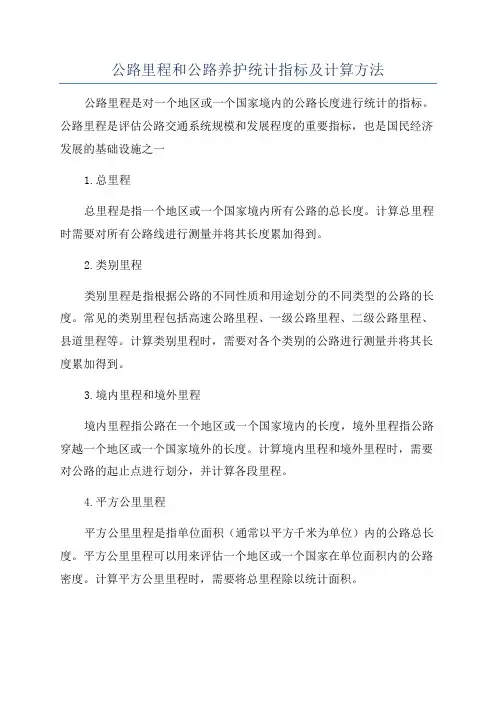 公路里程和公路养护统计指标及计算方法

公路里程是对一个地区或一个国家境内的公路长度进行统计的指标。公路里程是评估公路交通系统规模和发展程度的重要指标，也是国民经济发展的基础设施之一

1.总里程

总里程是指一个地区或一个国家境内所有公路的总长度。计算总里程时需要对所有公路线进行测量并将其长度累加得到。

2.类别里程

类别里程是指根据公路的不同性质和用途划分的不同类型的公路的长度。常见的类别里程包括高速公路里程、一级公路里程、二级公路里程、县道里程等。计算类别里程时，需要对各个类别的公路进行测量并将其长度累加得到。

3.境内里程和境外里程

境内里程指公路在一个地区或一个国家境内的长度，境外里程指公路穿越一个地区或一个国家境外的长度。计算境内里程和境外里程时，需要对公路的起止点进行划分，并计算各段里程。

4.平方公里里程

平方公里里程是指单位面积（通常以平方千米为单位）内的公路总长度。平方公里里程可以用来评估一个地区或一个国家在单位面积内的公路密度。计算平方公里里程时，需要将总里程除以统计面积。